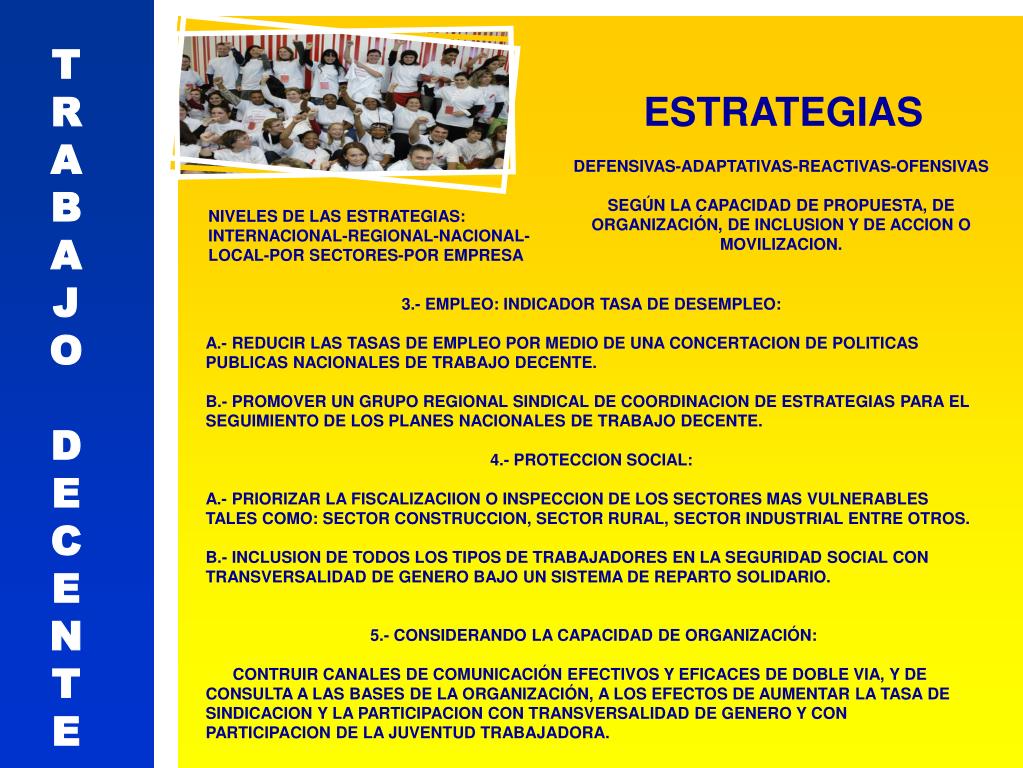 TRABAJO DECENTE

ESTRATEGIAS

DEFENSIVAS-ADAPTATIVAS-REACTIVAS-OFENSIVAS

SEGÚN LA CAPACIDAD DE PROPUESTA, DE ORGANIZACIÓN, DE INCLUSION Y DE ACCION O MOVILIZACION.

NIVELES DE LAS ESTRATEGIAS: INTERNACIONAL-REGIONAL-NACIONAL-LOCAL-POR SECTORES-POR EMPRESA

3.- EMPLEO: INDICADOR TASA DE DESEMPLEO:

A.- REDUCIR LAS TASAS DE EMPLEO POR MEDIO DE UNA CONCERTACION DE POLITICAS PUBLICAS NACIONALES DE TRABAJO DECENTE.

B.- PROMOVER UN GRUPO REGIONAL SINDICAL DE COORDINACION DE ESTRATEGIAS PARA EL SEGUIMIENTO DE LOS PLANES NACIONALES DE TRABAJO DECENTE.

4.- PROTECCION SOCIAL:

A.- PRIORIZAR LA FISCALIZACIION O INSPECCION DE LOS SECTORES MAS VULNERABLES TALES COMO: SECTOR CONSTRUCCION, SECTOR RURAL, SECTOR INDUSTRIAL ENTRE OTROS.

B.- INCLUSION DE TODOS LOS TIPOS DE TRABAJADORES EN LA SEGURIDAD SOCIAL CON TRANSVERSALIDAD DE GENERO BAJO UN SISTEMA DE REPARTO SOLIDARIO.

5.- CONSIDERANDO LA CAPACIDAD DE ORGANIZACIÓN:

CONTRUIR CANALES DE COMUNICACIÓN EFECTIVOS Y EFICACES DE DOBLE VIA, Y DE CONSULTA A LAS BASES DE LA ORGANIZACIÓN, A LOS EFECTOS DE AUMENTAR LA TASA DE SINDICACION Y LA PARTICIPACION CON TRANSVERSALIDAD DE GENERO Y CON PARTICIPACION DE LA JUVENTUD TRABAJADORA.